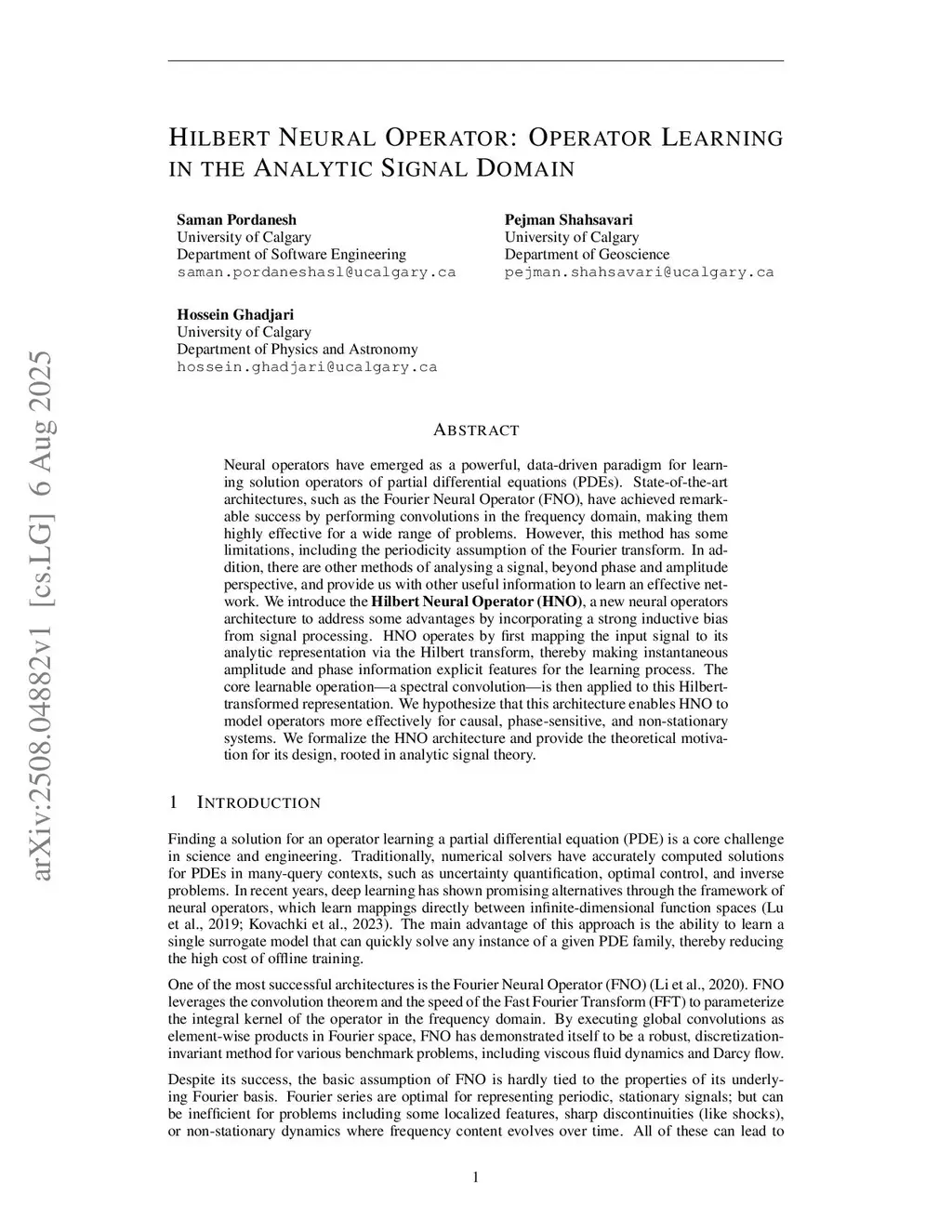 arXiv:2508.04882v1 [cs.LG] 6 Aug 2025

HILBERT NEURAL OPERATOR: OPERATOR LEARNING IN THE ANALYTIC SIGNAL DOMAIN

Saman Pordanesh
University of Calgary
Department of Software Engineering
saman.pordaneshasl@ucalgary.ca

Pejman Shahsavari
University of Calgary
Department of Geoscience
pejman.shahsavari@ucalgary.ca

Hossein Ghadjari
University of Calgary
Department of Physics and Astronomy
hossein.ghadjari@ucalgary.ca

ABSTRACT

Neural operators have emerged as a powerful, data-driven paradigm for learning solution operators of partial differential equations (PDEs). State-of-the-art architectures, such as the Fourier Neural Operator (FNO), have achieved remarkable success by performing convolutions in the frequency domain, making them highly effective for a wide range of problems. However, this method has some limitations, including the periodicity assumption of the Fourier transform. In addition, there are other methods of analysing a signal, beyond phase and amplitude perspective, and provide us with other useful information to learn an effective network. We introduce the Hilbert Neural Operator (HNO), a new neural operators architecture to address some advantages by incorporating a strong inductive bias from signal processing. HNO operates by first mapping the input signal to its analytic representation via the Hilbert transform, thereby making instantaneous amplitude and phase information explicit features for the learning process. The core learnable operation—a spectral convolution—is then applied to this Hilbert-transformed representation. We hypothesize that this architecture enables HNO to model operators more effectively for causal, phase-sensitive, and non-stationary systems. We formalize the HNO architecture and provide the theoretical motivation for its design, rooted in analytic signal theory.

1 INTRODUCTION

Finding a solution for an operator learning a partial differential equation (PDE) is a core challenge in science and engineering. Traditionally, numerical solvers have accurately computed solutions for PDEs in many-query contexts, such as uncertainty quantification, optimal control, and inverse problems. In recent years, deep learning has shown promising alternatives through the framework of neural operators, which learn mappings directly between infinite-dimensional function spaces (Lu et al., 2019; Kovachki et al., 2023). The main advantage of this approach is the ability to learn a single surrogate model that can quickly solve any instance of a given PDE family, thereby reducing the high cost of offline training.

One of the most successful architectures is the Fourier Neural Operator (FNO) (Li et al., 2020). FNO leverages the convolution theorem and the speed of the Fast Fourier Transform (FFT) to parameterize the integral kernel of the operator in the frequency domain. By executing global convolutions as element-wise products in Fourier space, FNO has demonstrated itself to be a robust, discretization-invariant method for various benchmark problems, including viscous fluid dynamics and Darcy flow.

Despite its success, the basic assumption of FNO is hardly tied to the properties of its underlying Fourier basis. Fourier series are optimal for representing periodic, stationary signals; but can be inefficient for problems including some localized features, sharp discontinuities (like shocks), or non-stationary dynamics where frequency content evolves over time. All of these can lead to

1